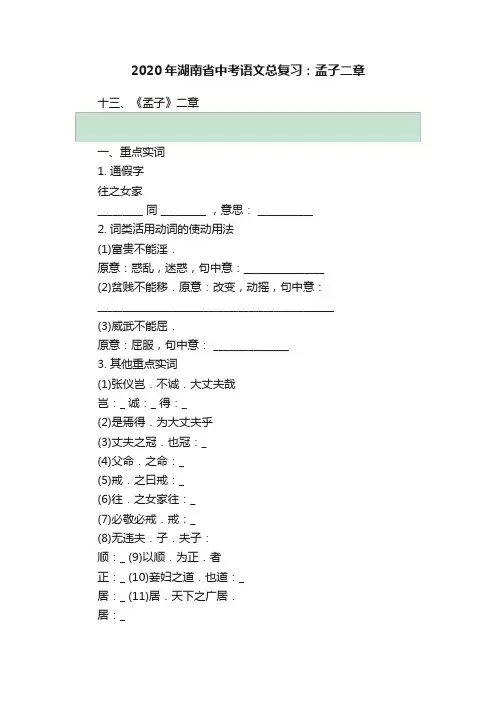 2020年湖南省中考语文总复习：孟子二章

十三、《孟子》二章

一、重点实词
1. 通假字
往之女家
________ 同 ________ ，意思： __________
2. 词类活用动词的使动用法
(1)富贵不能淫．
原意：惑乱，迷惑，句中意：______________
(2)贫贱不能移．原意：改变，动摇，句中意：
__________________________________________
(3)威武不能屈．
原意：屈服，句中意： ______________
3. 其他重点实词
(1)张仪岂．不诚．大丈夫哉
岂：_ 诚：_ 得：_
(2)是焉得．为大丈夫乎
(3)丈夫之冠．也冠：_
(4)父命．之命：_
(5)戒．之曰戒：_
(6)往．之女家往：_
(7)必敬必戒．戒：_
(8)无违夫．子．夫子：
顺：_ (9)以顺．为正．者
正：_ (10)妾妇之道．也道：_
居：_ (11)居．天下之广居．
居：_